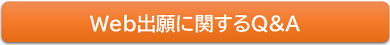 Web出願に関するQ&A